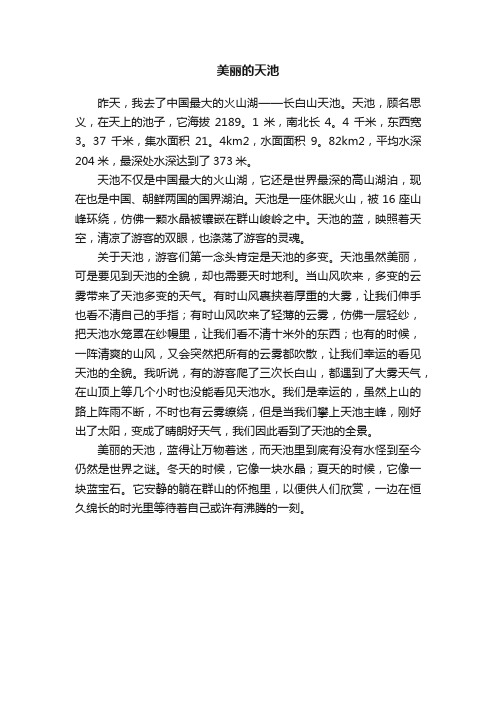 美丽的天池

昨天，我去了中国最大的火山湖——长白山天池。天池，顾名思义，在天上的池子，它海拔 2189。1 米，南北长 4。4 千米，东西宽 3。37 千米，集水面积 21。4km2，水面面积 9。82km2，平均水深 204 米，最深处水深达到了 373 米。

天池不仅是中国最大的火山湖，它还是世界最深的高山湖泊，现在也是中国、朝鲜两国的国界湖泊。天池是一座休眠火山，被 16 座山峰环绕，仿佛一颗水晶被镶嵌在群山峻岭之中。天池的蓝，映照着天空，清凉了游客的双眼，也涤荡了游客的灵魂。

关于天池，游客们第一念头肯定是天池的多变。天池虽然美丽，可是要见到天池的全貌，却也需要天时地利。当山风吹来，多变的云雾带来了天池多变的天气。有时山风裹挟着厚重的大雾，让我们伸手也看不清自己的手指；有时山风吹来了轻薄的云雾，仿佛一层轻纱，把天池水笼罩在纱幔里，让我们看不清十米外的东西；也有的时候，一阵清爽的山风，又会突然把所有的云雾都吹散，让我们幸运的看见天池的全貌。我听说，有的游客爬了三次长白山，都遇到了大雾天气，在山顶上等几个小时也没能看见天池水。我们是幸运的，虽然上山的路上阵雨不断，不时也有云雾缭绕，但是当我们攀上天池主峰，刚好出了太阳，变成了晴朗好天气，我们因此看到了天池的全景。

美丽的天池，蓝得让万物着迷，而天池里到底有没有水怪到至今仍然是世界之谜。冬天的时候，它像一块水晶；夏天的时候，它像一块蓝宝石。它安静的躺在群山的怀抱里，以便供人们欣赏，一边在恒久绵长的时光里等待着自己或许有沸腾的一刻。